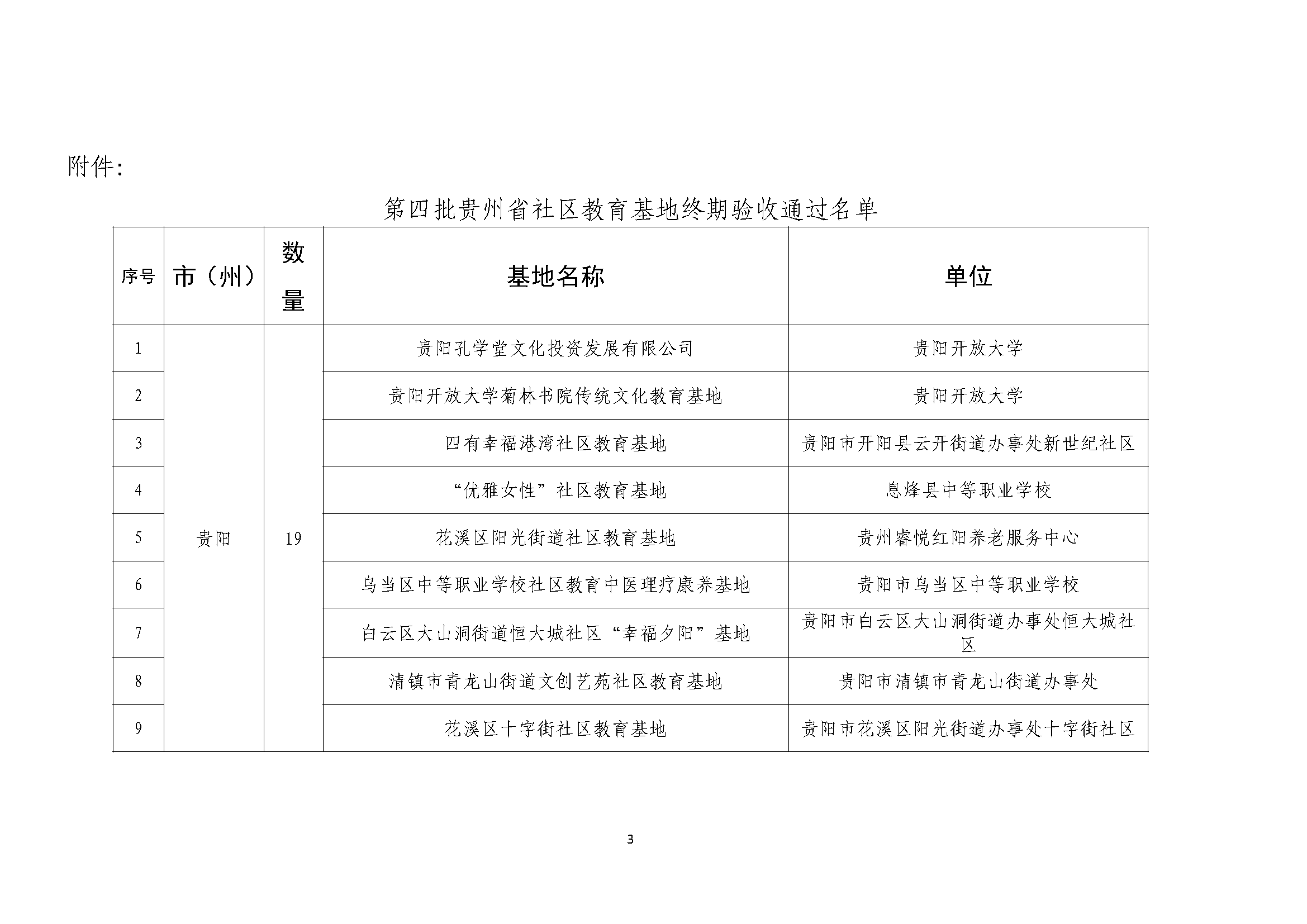 附件:

第四批贵州省社区教育基地终期验收通过名单

| 序号 | 市（州） | 数量 | 基地名称 | 单位 |
|---|---|---|---|---|
| 1 | 贵阳 | 19 | 贵阳孔学堂文化投资发展有限公司 | 贵阳开放大学 |
| 2 | | | 贵阳开放大学菊林书院传统文化教育基地 | 贵阳开放大学 |
| 3 | | | 四有幸福港湾社区教育基地 | 贵阳市开阳县云开街道办事处新世纪社区 |
| 4 | | | “优雅女性”社区教育基地 | 息烽县中等职业学校 |
| 5 | | | 花溪区阳光街道社区教育基地 | 贵州睿悦红阳养老服务中心 |
| 6 | | | 乌当区中等职业学校社区教育中医理疗康养基地 | 贵阳市乌当区中等职业学校 |
| 7 | | | 白云区大山洞街道恒大城社区“幸福夕阳”基地 | 贵阳市白云区大山洞街道办事处恒大城社区 |
| 8 | | | 清镇市青龙山街道文创艺苑社区教育基地 | 贵阳市清镇市青龙山街道办事处 |
| 9 | | | 花溪区十字街社区教育基地 | 贵阳市花溪区阳光街道办事处十字街社区 |

3